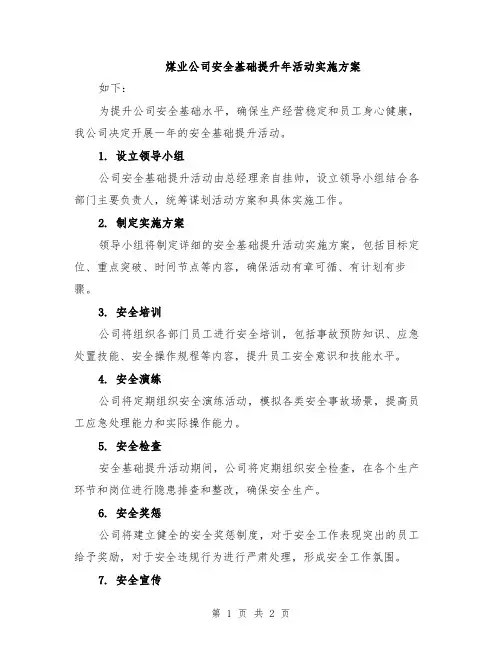 煤业公司安全基础提升年活动实施方案

如下：

为提升公司安全基础水平，确保生产经营稳定和员工身心健康，我公司决定开展一年的安全基础提升活动。

1. 设立领导小组

公司安全基础提升活动由总经理亲自挂帅，设立领导小组结合各部门主要负责人，统筹谋划活动方案和具体实施工作。

2. 制定实施方案

领导小组将制定详细的安全基础提升活动实施方案，包括目标定位、重点突破、时间节点等内容，确保活动有章可循、有计划有步骤。

3. 安全培训

公司将组织各部门员工进行安全培训，包括事故预防知识、应急处置技能、安全操作规程等内容，提升员工安全意识和技能水平。

4. 安全演练

公司将定期组织安全演练活动，模拟各类安全事故场景，提高员工应急处理能力和实际操作能力。

5. 安全检查

安全基础提升活动期间，公司将定期组织安全检查，在各个生产环节和岗位进行隐患排查和整改，确保安全生产。

6. 安全奖惩

公司将建立健全的安全奖惩制度，对于安全工作表现突出的员工给予奖励，对于安全违规行为进行严肃处理，形成安全工作氛围。

7. 安全宣传

第 1 页 共 2 页